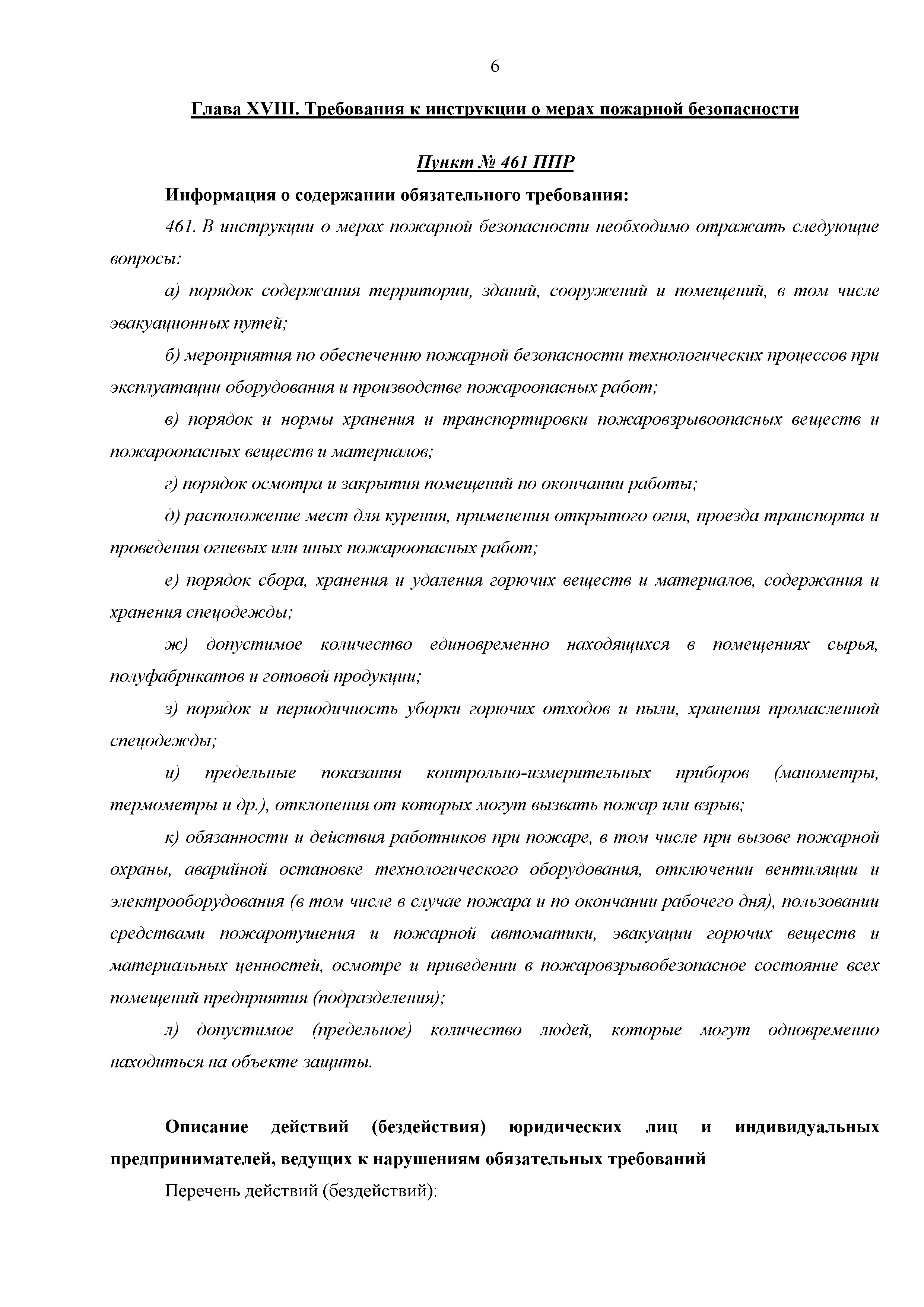 6

Глава XVIII. Требования к инструкции о мерах пожарной безопасности

Пункт № 461 ППР

Информация о содержании обязательного требования:

461. В инструкции о мерах пожарной безопасности необходимо отражать следующие вопросы:

а) порядок содержания территории, зданий, сооружений и помещений, в том числе эвакуационных путей;

б) мероприятия по обеспечению пожарной безопасности технологических процессов при эксплуатации оборудования и производстве пожароопасных работ;

в) порядок и нормы хранения и транспортировки пожаровзрывоопасных веществ и пожароопасных веществ и материалов;

г) порядок осмотра и закрытия помещений по окончании работы;

д) расположение мест для курения, применения открытого огня, проезда транспорта и проведения огневых или иных пожароопасных работ;

е) порядок сбора, хранения и удаления горючих веществ и материалов, содержания и хранения спецодежды;

ж) допустимое количество единовременно находящихся в помещениях сырья, полуфабрикатов и готовой продукции;

з) порядок и периодичность уборки горючих отходов и пыли, хранения промасленной спецодежды;

и) предельные показания контрольно-измерительных приборов (манометры, термометры и др.), отклонения от которых могут вызвать пожар или взрыв;

к) обязанности и действия работников при пожаре, в том числе при вызове пожарной охраны, аварийной остановке технологического оборудования, отключении вентиляции и электрооборудования (в том числе в случае пожара и по окончании рабочего дня), пользовании средствами пожаротушения и пожарной автоматики, эвакуации горючих веществ и материальных ценностей, осмотре и приведении в пожаровзрывобезопасное состояние всех помещений предприятия (подразделения);

л) допустимое (предельное) количество людей, которые могут одновременно находиться на объекте защиты.

Описание действий (бездействия) юридических лиц и индивидуальных предпринимателей, ведущих к нарушениям обязательных требований

Перечень действий (бездействий):